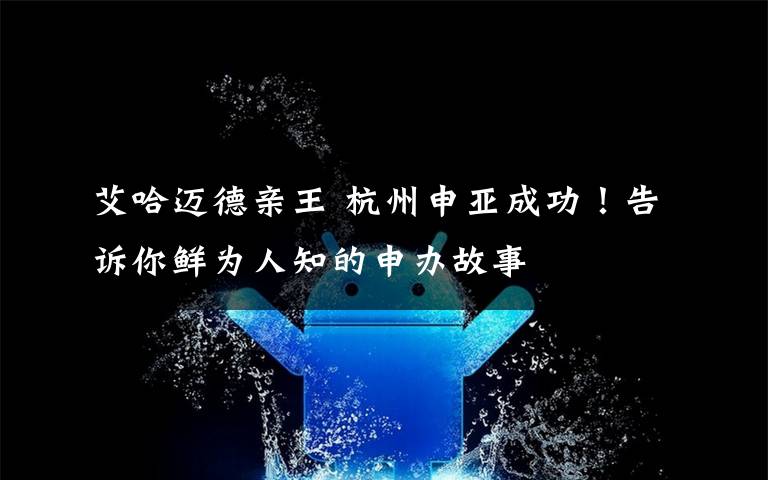 艾哈迈德亲王 杭州申亚成功！告诉你鲜为人知的申办故事